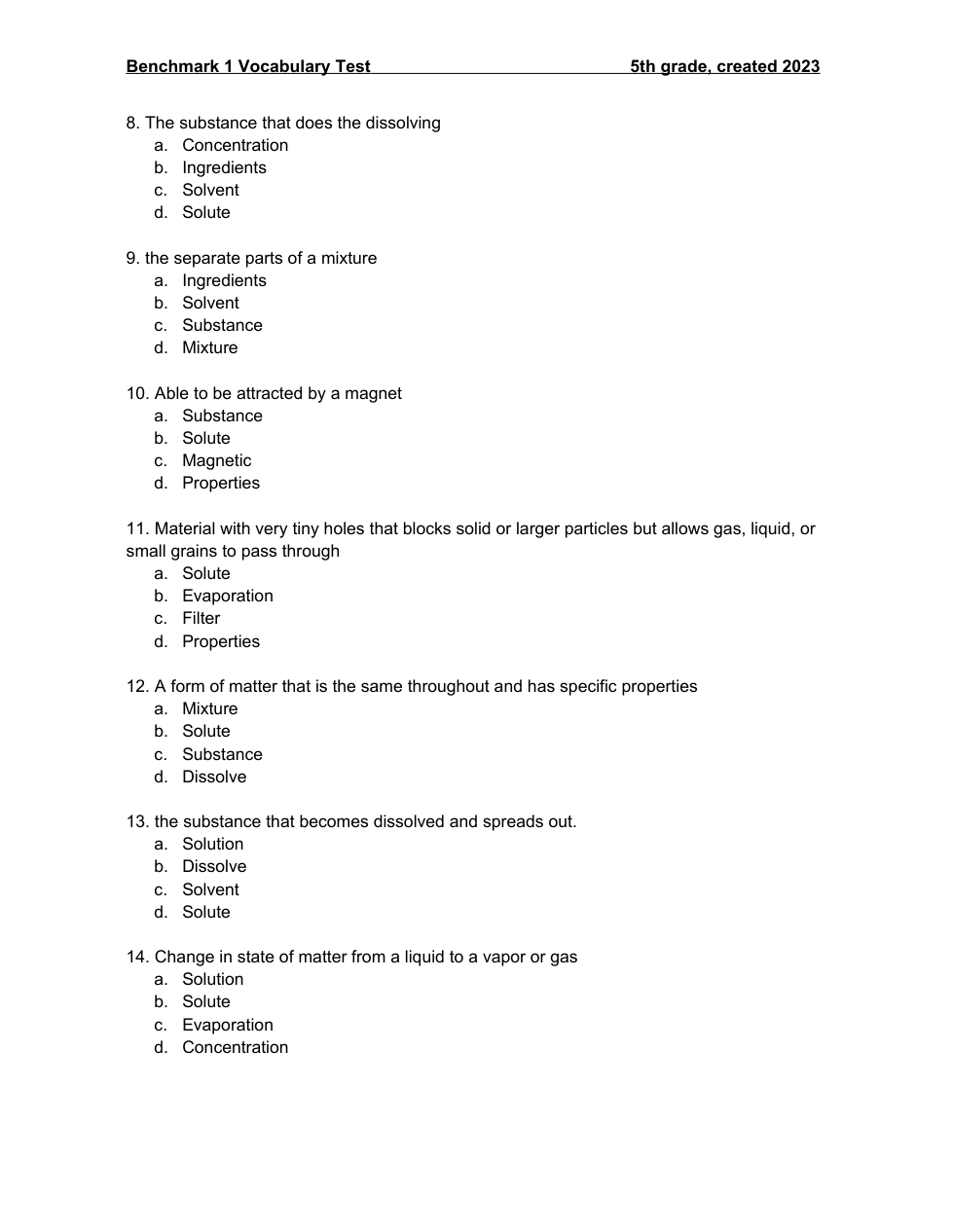 Benchmark 1 Vocabulary Test 5th grade, created 2023

8. The substance that does the dissolving
a. Concentration
b. Ingredients
c. Solvent
d. Solute

9. the separate parts of a mixture
a. Ingredients
b. Solvent
c. Substance
d. Mixture

10. Able to be attracted by a magnet
a. Substance
b. Solute
c. Magnetic
d. Properties

11. Material with very tiny holes that blocks solid or larger particles but allows gas, liquid, or small grains to pass through
a. Solute
b. Evaporation
c. Filter
d. Properties

12. A form of matter that is the same throughout and has specific properties
a. Mixture
b. Solute
c. Substance
d. Dissolve

13. the substance that becomes dissolved and spreads out.
a. Solution
b. Dissolve
c. Solvent
d. Solute

14. Change in state of matter from a liquid to a vapor or gas
a. Solution
b. Solute
c. Evaporation
d. Concentration